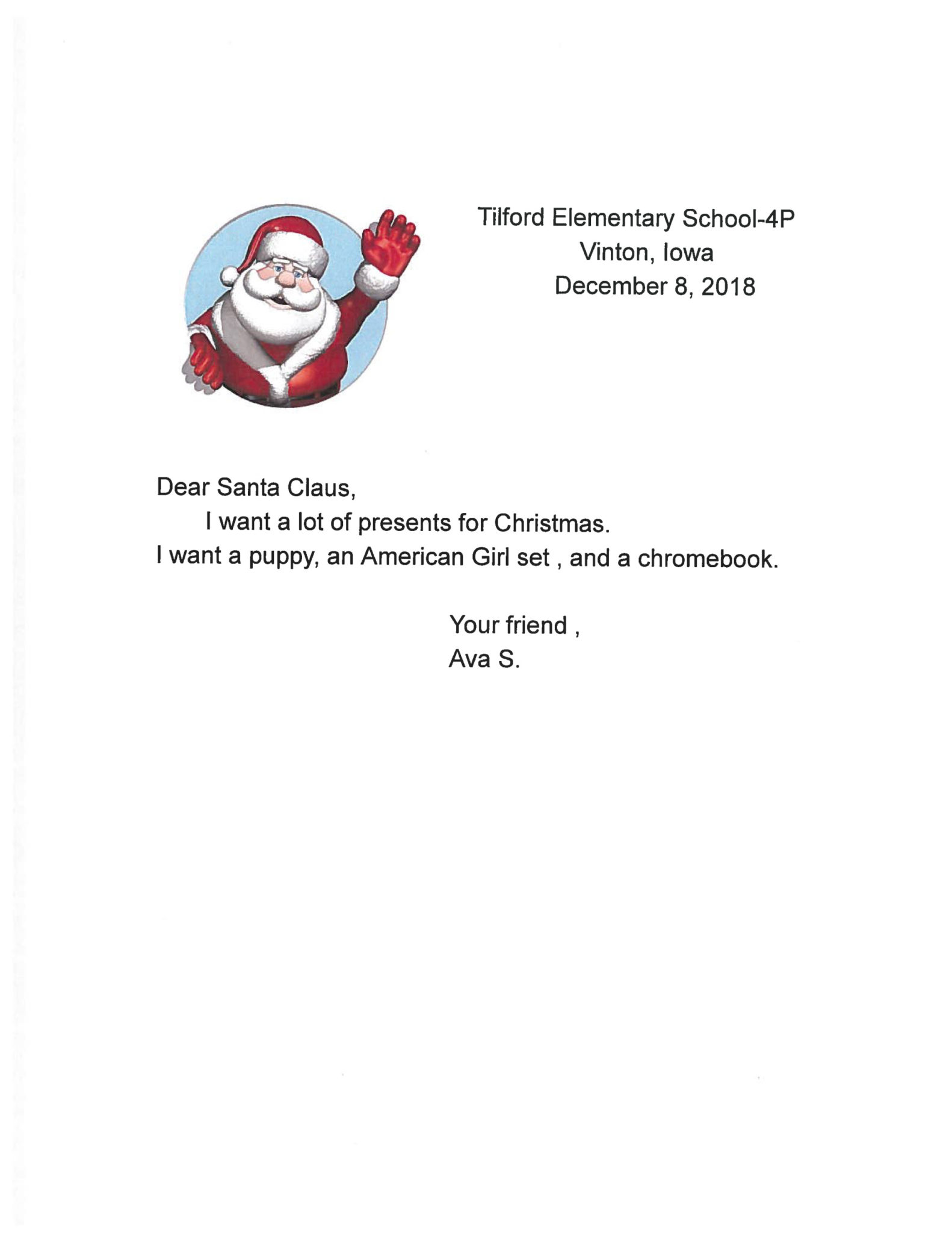 Tilford Elementary School-4P
Vinton, Iowa
December 8, 2018

Dear Santa Claus,
I want a lot of presents for Christmas. I want a puppy, an American Girl set , and a chromebook.

Your friend ,
Ava S.